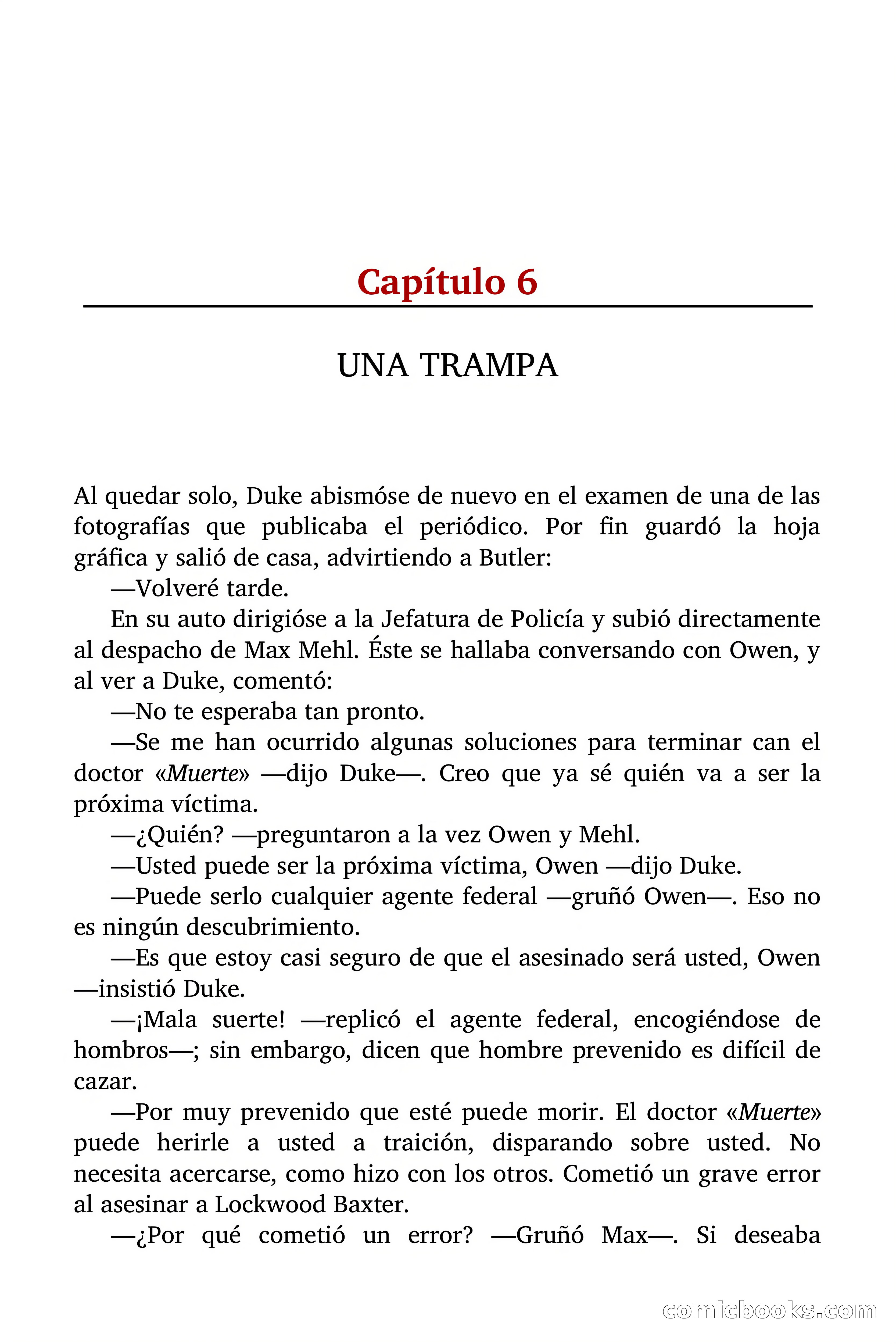 Capítulo 6

UNA TRAMPA

Al quedar solo, Duke abismóse de nuevo en el examen de una de las fotografías que publicaba el periódico. Por fin guardó la hoja gráfica y salió de casa, advirtiendo a Butler:

—Volveré tarde.

En su auto dirigióse a la Jefatura de Policía y subió directamente al despacho de Max Mehl. Éste se hallaba conversando con Owen, y al ver a Duke, comentó:

—No te esperaba tan pronto.

—Se me han ocurrido algunas soluciones para terminar can el doctor «Muerte» —dijo Duke—. Creo que ya sé quién va a ser la próxima víctima.

—¿Quién? —preguntaron a la vez Owen y Mehl.

—Usted puede ser la próxima víctima, Owen —dijo Duke.

—Puede serlo cualquier agente federal —gruñó Owen—. Eso no es ningún descubrimiento.

—Es que estoy casi seguro de que el asesinado será usted, Owen —insistió Duke.

—¡Mala suerte! —replicó el agente federal, encogiéndose de hombros—; sin embargo, dicen que hombre prevenido es difícil de cazar.

—Por muy prevenido que esté puede morir. El doctor «Muerte» puede herirle a usted a traición, disparando sobre usted. No necesita acercarse, como hizo con los otros. Cometió un grave error al asesinar a Lockwood Baxter.

—¿Por qué cometió un error? —Gruñó Max—. Si deseaba

comicbooks.com